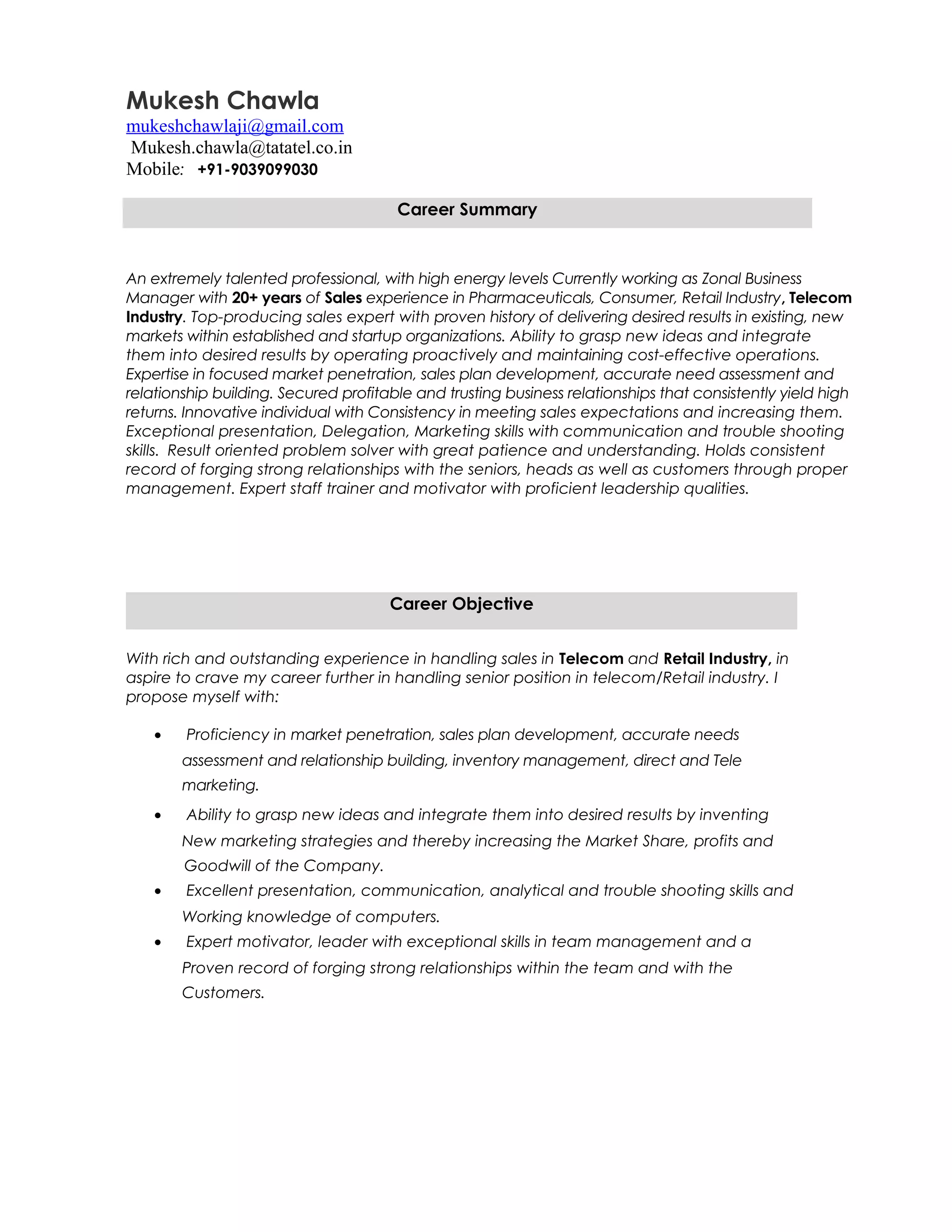 Mukesh Chawla
mukeshchawlaji@gmail.com
Mukesh.chawla@tatatel.co.in
Mobile: +91-9039099030

Career Summary

An extremely talented professional, with high energy levels Currently working as Zonal Business Manager with 20+ years of Sales experience in Pharmaceuticals, Consumer, Retail Industry, Telecom Industry. Top-producing sales expert with proven history of delivering desired results in existing, new markets within established and startup organizations. Ability to grasp new ideas and integrate them into desired results by operating proactively and maintaining cost-effective operations. Expertise in focused market penetration, sales plan development, accurate need assessment and relationship building. Secured profitable and trusting business relationships that consistently yield high returns. Innovative individual with Consistency in meeting sales expectations and increasing them. Exceptional presentation, Delegation, Marketing skills with communication and trouble shooting skills. Result oriented problem solver with great patience and understanding. Holds consistent record of forging strong relationships with the seniors, heads as well as customers through proper management. Expert staff trainer and motivator with proficient leadership qualities.

Career Objective

With rich and outstanding experience in handling sales in Telecom and Retail Industry, in aspire to crave my career further in handling senior position in telecom/Retail industry. I propose myself with:

• Proficiency in market penetration, sales plan development, accurate needs assessment and relationship building, inventory management, direct and Tele marketing.
• Ability to grasp new ideas and integrate them into desired results by inventing New marketing strategies and thereby increasing the Market Share, profits and Goodwill of the Company.
• Excellent presentation, communication, analytical and trouble shooting skills and Working knowledge of computers.
• Expert motivator, leader with exceptional skills in team management and a Proven record of forging strong relationships within the team and with the Customers.